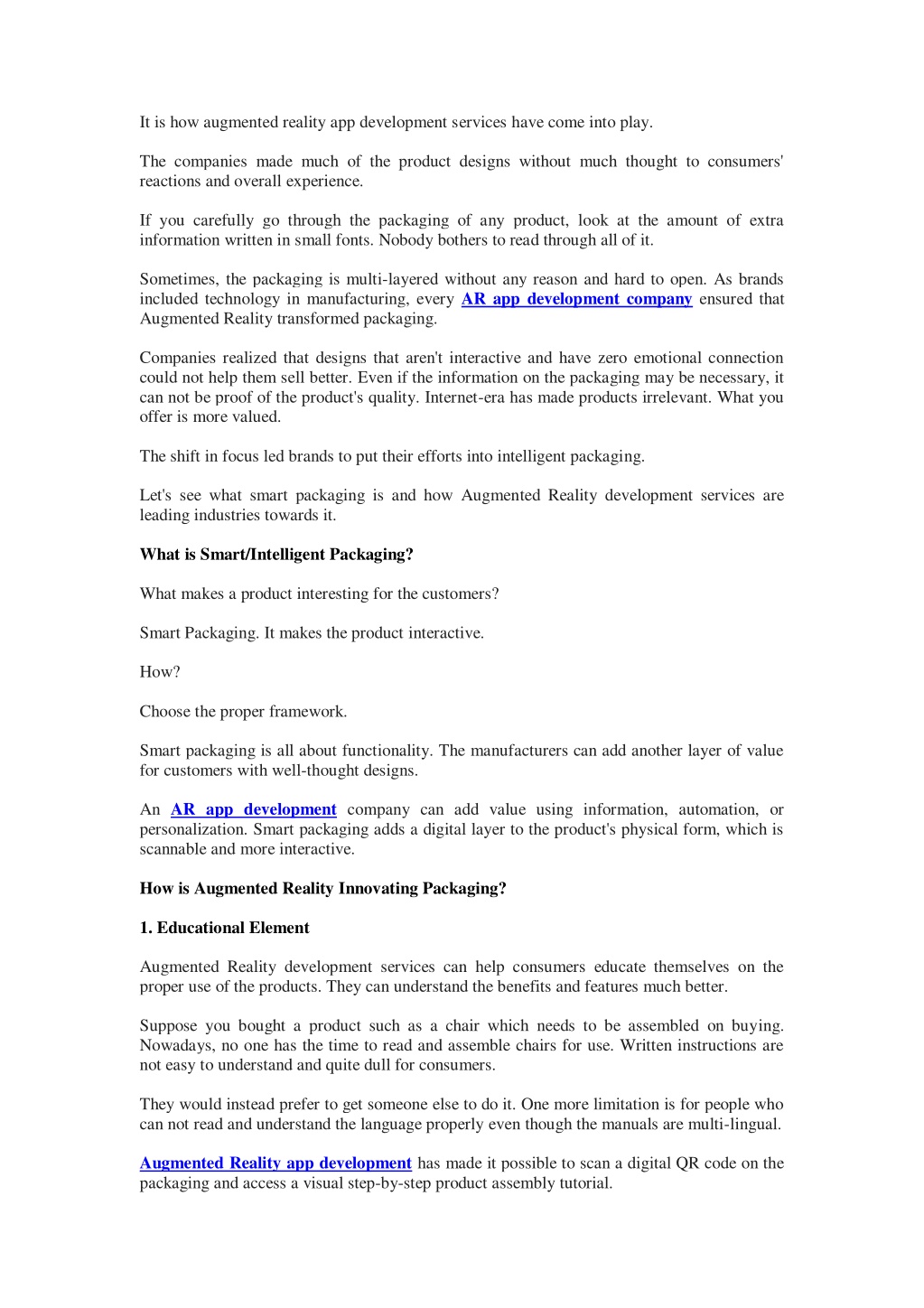 It is how augmented reality app development services have come into play.

The companies made much of the product designs without much thought to consumers' reactions and overall experience.

If you carefully go through the packaging of any product, look at the amount of extra information written in small fonts. Nobody bothers to read through all of it.

Sometimes, the packaging is multi-layered without any reason and hard to open. As brands included technology in manufacturing, every AR app development company ensured that Augmented Reality transformed packaging.

Companies realized that designs that aren't interactive and have zero emotional connection could not help them sell better. Even if the information on the packaging may be necessary, it can not be proof of the product's quality. Internet-era has made products irrelevant. What you offer is more valued.

The shift in focus led brands to put their efforts into intelligent packaging.

Let's see what smart packaging is and how Augmented Reality development services are leading industries towards it.

What is Smart/Intelligent Packaging?

What makes a product interesting for the customers?

Smart Packaging. It makes the product interactive.

How?

Choose the proper framework.

Smart packaging is all about functionality. The manufacturers can add another layer of value for customers with well-thought designs.

An AR app development company can add value using information, automation, or personalization. Smart packaging adds a digital layer to the product's physical form, which is scannable and more interactive.

How is Augmented Reality Innovating Packaging?

1. Educational Element

Augmented Reality development services can help consumers educate themselves on the proper use of the products. They can understand the benefits and features much better.

Suppose you bought a product such as a chair which needs to be assembled on buying. Nowadays, no one has the time to read and assemble chairs for use. Written instructions are not easy to understand and quite dull for consumers.

They would instead prefer to get someone else to do it. One more limitation is for people who can not read and understand the language properly even though the manuals are multi-lingual.

Augmented Reality app development has made it possible to scan a digital QR code on the packaging and access a visual step-by-step product assembly tutorial.